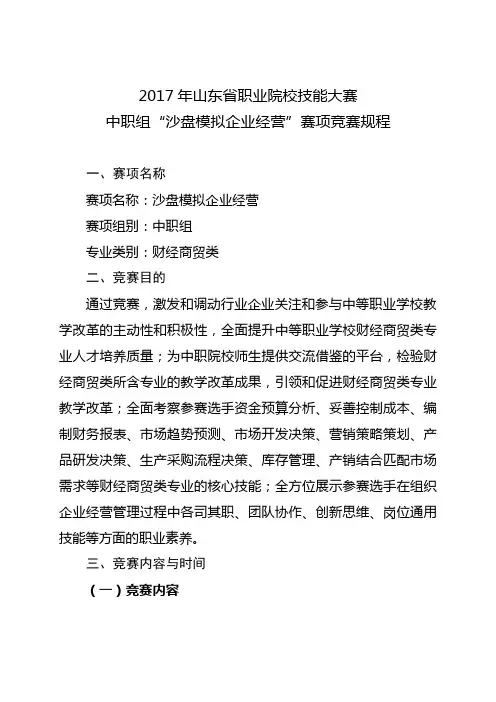 2017 年山东省职业院校技能大赛
中职组“沙盘模拟企业经营”赛项竞赛规程

一、赛项名称

赛项名称：沙盘模拟企业经营

赛项组别：中职组

专业类别：财经商贸类

二、竞赛目的

通过竞赛，激发和调动行业企业关注和参与中等职业学校教学改革的主动性和积极性，全面提升中等职业学校财经商贸类专业人才培养质量；为中职院校师生提供交流借鉴的平台，检验财经商贸类所含专业的教学改革成果，引领和促进财经商贸类专业教学改革；全面考察参赛选手资金预算分析、妥善控制成本、编制财务报表、市场趋势预测、市场开发决策、营销策略策划、产品研发决策、生产采购流程决策、库存管理、产销结合匹配市场需求等财经商贸类专业的核心技能；全方位展示参赛选手在组织企业经营管理过程中各司其职、团队协作、创新思维、岗位通用技能等方面的职业素养。

三、竞赛内容与时间

（一）竞赛内容